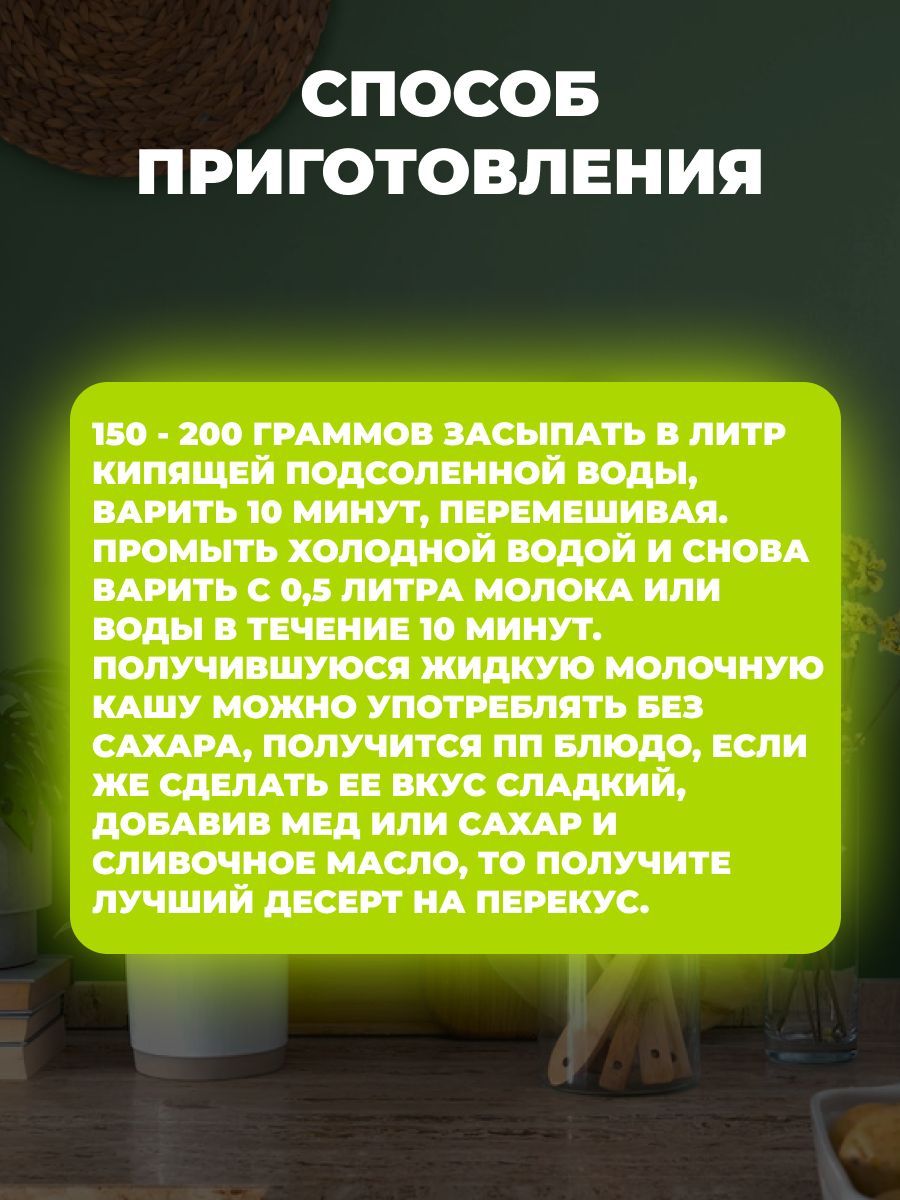 СПОСОБ ПРИГОТОВЛЕНИЯ

150 - 200 ГРАММОВ ЗАСЫПАТЬ В ЛИТР КИПЯЩЕЙ ПОДСОЛЕННОЙ ВОДЫ, ВАРИТЬ 10 МИНУТ, ПЕРЕМЕШИВАЯ. ПРОМЫТЬ ХОЛОДНОЙ ВОДОЙ И СНОВА ВАРИТЬ С 0,5 ЛИТРА МОЛОКА ИЛИ ВОДЫ В ТЕЧЕНИЕ 10 МИНУТ. ПОЛУЧИВШУЮСЯ ЖИДКУЮ МОЛОЧНУЮ КАШУ МОЖНО УПОТРЕБЛЯТЬ БЕЗ САХАРА, ПОЛУЧИТСЯ ПП БЛЮДО, ЕСЛИ ЖЕ СДЕЛАТЬ ЕЕ ВКУС СЛАДКИЙ, ДОБАВИВ МЕД ИЛИ САХАР И СЛИВОЧНОЕ МАСЛО, ТО ПОЛУЧИТЕ ЛУЧШИЙ ДЕСЕРТ НА ПЕРЕКУС.